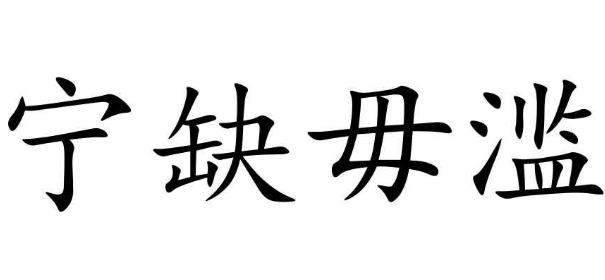 宁缺毋滥